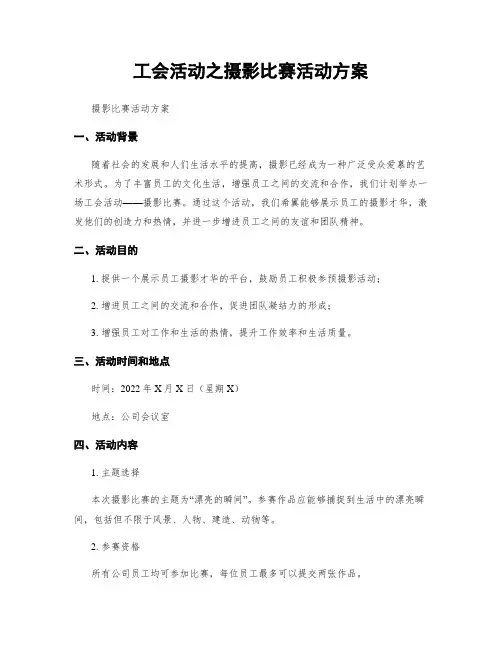 工会活动之摄影比赛活动方案

摄影比赛活动方案

一、活动背景

随着社会的发展和人们生活水平的提高，摄影已经成为一种广泛受众爱慕的艺术形式。为了丰富员工的文化生活，增强员工之间的交流和合作，我们计划举办一场工会活动——摄影比赛。通过这个活动，我们希冀能够展示员工的摄影才华，激发他们的创造力和热情，并进一步增进员工之间的友谊和团队精神。

二、活动目的

1. 提供一个展示员工摄影才华的平台，鼓励员工积极参预摄影活动；

2. 增进员工之间的交流和合作，促进团队凝结力的形成；

3. 增强员工对工作和生活的热情，提升工作效率和生活质量。

三、活动时间和地点

时间：2022 年 X 月 X 日（星期 X）

地点：公司会议室

四、活动内容

1. 主题选择

本次摄影比赛的主题为“漂亮的瞬间”。参赛作品应能够捕捉到生活中的漂亮瞬间，包括但不限于风景、人物、建造、动物等。

2. 参赛资格

所有公司员工均可参加比赛，每位员工最多可以提交两张作品。